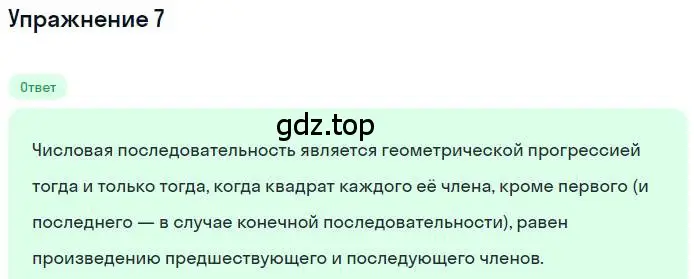 Упражнение 7

Ответ

gdz.top

Числовая последовательность является геометрической прогрессией тогда и только тогда, когда квадрат каждого её члена, кроме первого (и последнего — в случае конечной последовательности), равен произведению предшествующего и последующего членов.